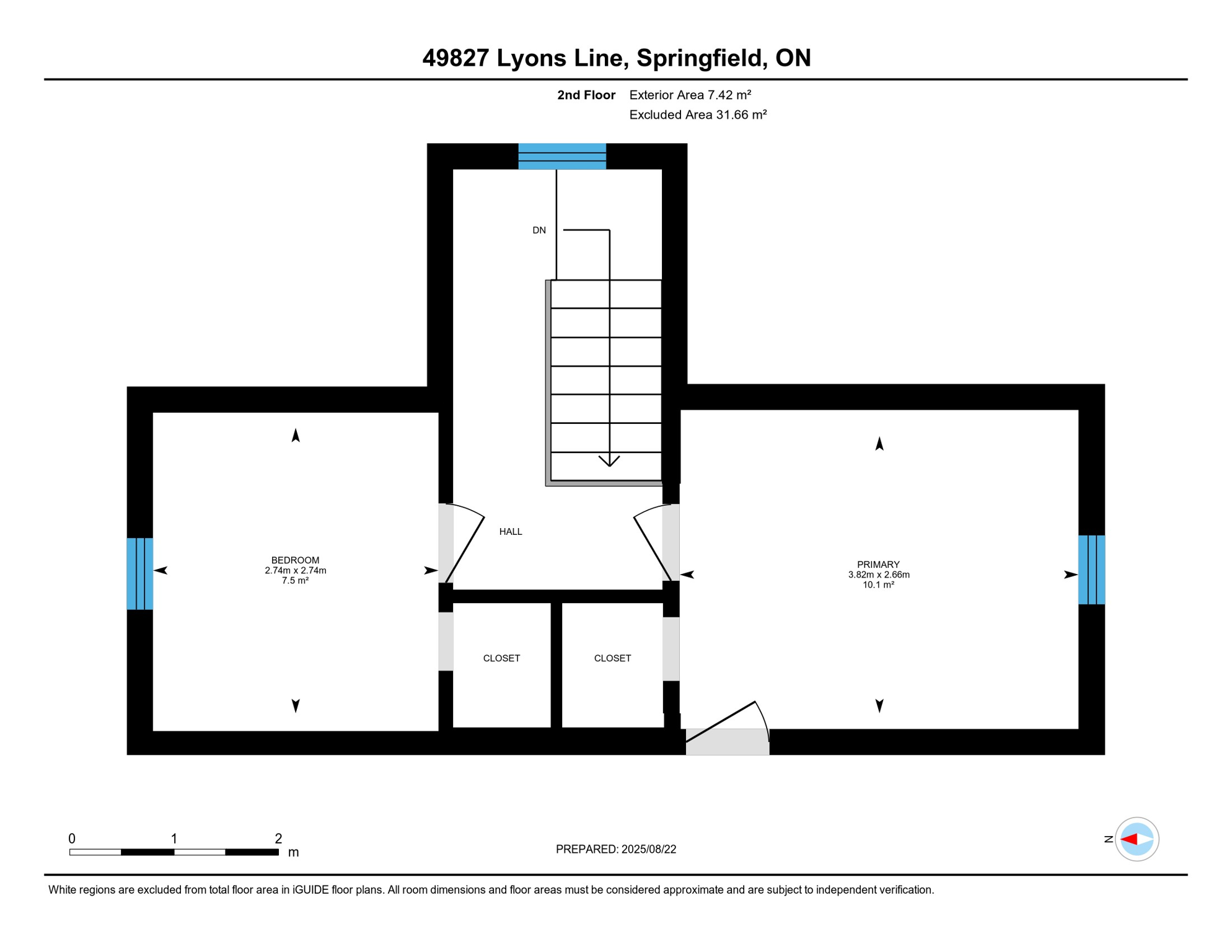 49827 Lyons Line, Springfield, ON

2nd Floor Exterior Area 7.42 m²
Excluded Area 31.66 m²

DN

HALL

BEDROOM
2.74m x 2.74m
7.5 m²

PRIMARY
3.82m x 2.66m
10.1 m²

CLOSET

CLOSET

0 1 2 m

PREPARED: 2025/08/22

N

White regions are excluded from total floor area in iGUIDE floor plans. All room dimensions and floor areas must be considered approximate and are subject to independent verification.